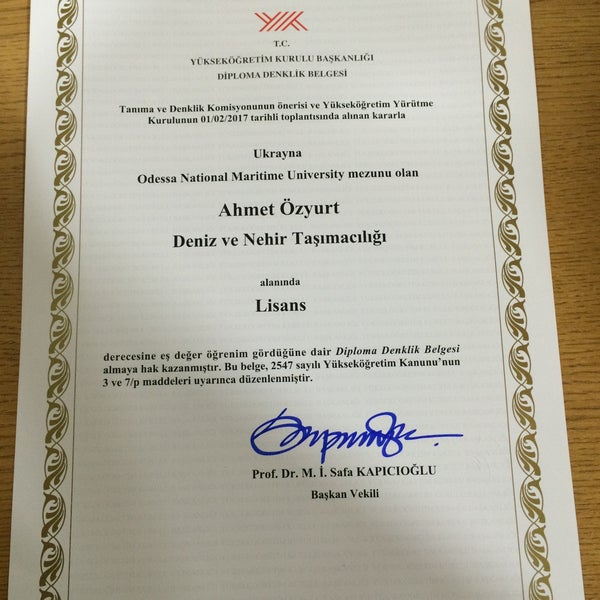 T.C.
YÜKSEKÖĞRETİM KURULU BAŞKANLIĞI
DİPLOMA DENKLİK BELGESİ

Tanıma ve Denklik Komisyonunun önerisi ve Yükseköğretim Yürütme Kurulunun 01/02/2017 tarihli toplantısında alınan kararla

Ukrayna
Odessa National Maritime University mezunu olan

Ahmet Özyurt
Deniz ve Nehir Taşımacılığı

alanında

Lisans

derecesine eş değer öğrenim gördüğüne dair Diploma Denklik Belgesi almaya hak kazanmıştır. Bu belge, 2547 sayılı Yükseköğretim Kanunu'nun 3 ve 7/p maddeleri uyarınca düzenlenmiştir.

Prof. Dr. M. İ. Safa KAPICIOĞLU
Başkan Vekili